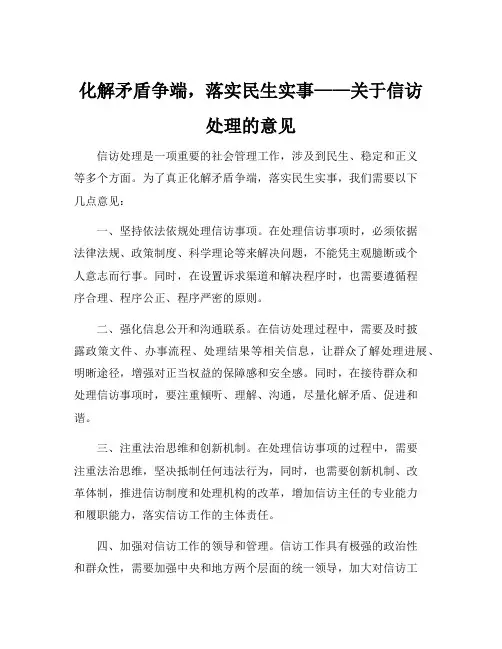 化解矛盾争端，落实民生实事——关于信访处理的意见

信访处理是一项重要的社会管理工作，涉及到民生、稳定和正义等多个方面。为了真正化解矛盾争端，落实民生实事，我们需要以下几点意见：

一、坚持依法依规处理信访事项。在处理信访事项时，必须依据法律法规、政策制度、科学理论等来解决问题，不能凭主观臆断或个人意志而行事。同时，在设置诉求渠道和解决程序时，也需要遵循程序合理、程序公正、程序严密的原则。

二、强化信息公开和沟通联系。在信访处理过程中，需要及时披露政策文件、办事流程、处理结果等相关信息，让群众了解处理进展、明晰途径，增强对正当权益的保障感和安全感。同时，在接待群众和处理信访事项时，要注重倾听、理解、沟通，尽量化解矛盾、促进和谐。

三、注重法治思维和创新机制。在处理信访事项的过程中，需要注重法治思维，坚决抵制任何违法行为，同时，也需要创新机制、改革体制，推进信访制度和处理机构的改革，增加信访主任的专业能力和履职能力，落实信访工作的主体责任。

四、加强对信访工作的领导和管理。信访工作具有极强的政治性和群众性，需要加强中央和地方两个层面的统一领导，加大对信访工